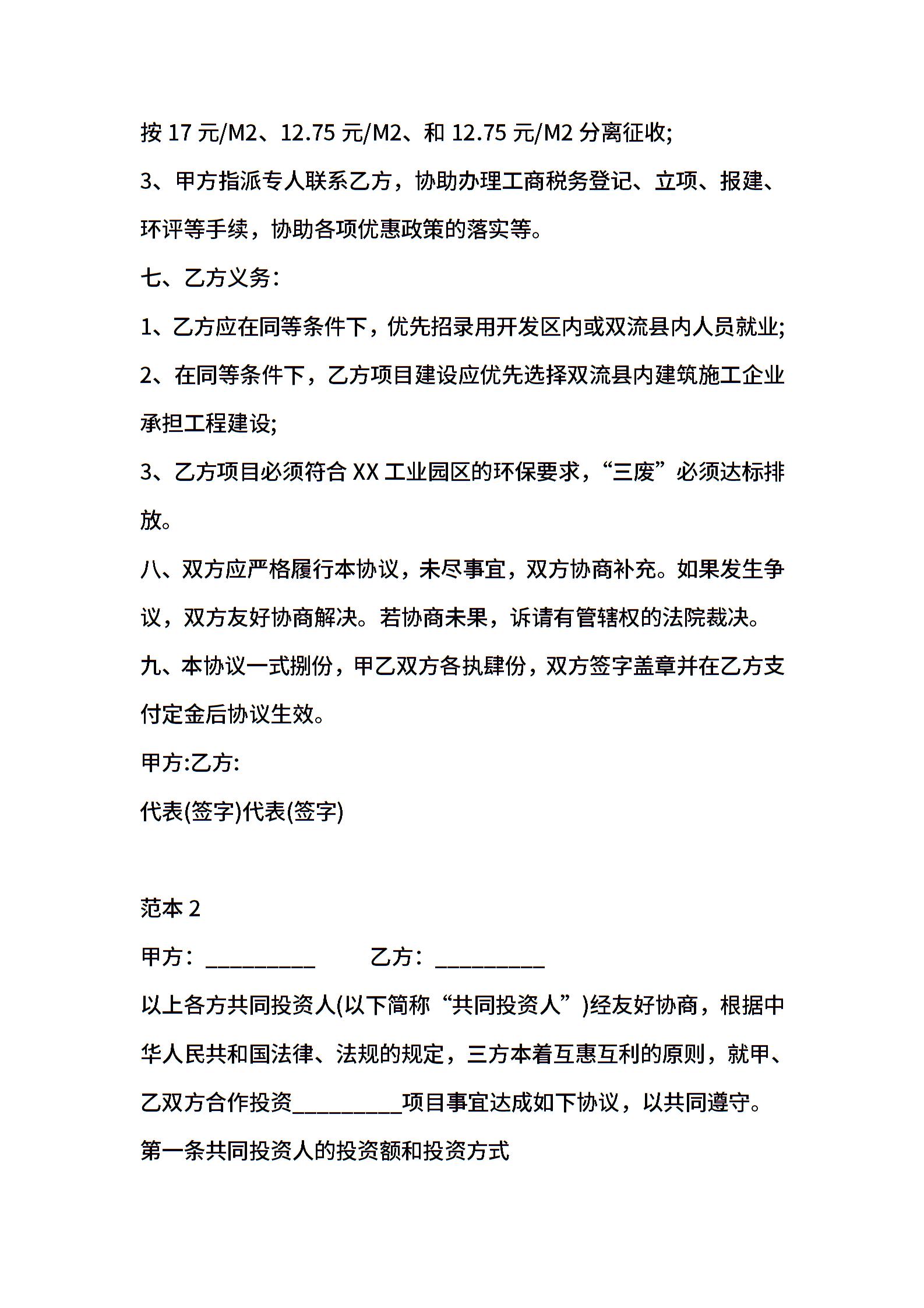 按 17 元/M2、12.75 元/M2、和 12.75 元/M2 分离征收;

3、甲方指派专人联系乙方，协助办理工商税务登记、立项、报建、环评等手续，协助各项优惠政策的落实等。

七、乙方义务:

1、乙方应在同等条件下，优先招录用开发区内或双流县内人员就业;

2、在同等条件下，乙方项目建设应优先选择双流县内建筑施工企业承担工程建设;

3、乙方项目必须符合 XX 工业园区的环保要求，“三废”必须达标排放。

八、双方应严格履行本协议，未尽事宜，双方协商补充。如果发生争议，双方友好协商解决。若协商未果，诉请有管辖权的法院裁决。

九、本协议一式捌份，甲乙双方各执肆份，双方签字盖章并在乙方支付定金后协议生效。

甲方:乙方:

代表(签字)代表(签字)

范本 2

甲方：__________ 乙方：__________

以上各方共同投资人(以下简称“共同投资人”)经友好协商，根据中华人民共和国法律、法规的规定，三方本着互惠互利的原则，就甲、乙双方合作投资__________项目事宜达成如下协议，以共同遵守。

第一条共同投资人的投资额和投资方式